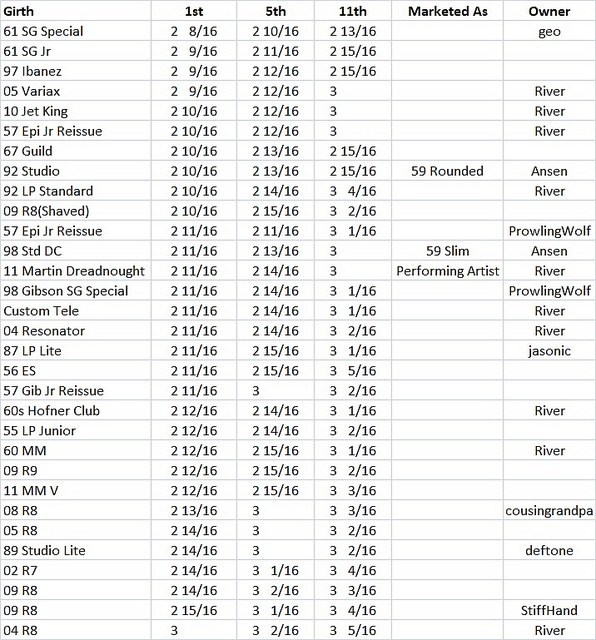 | Girth | 1st | 5th | 11th | Marketed As | Owner |
|---|---|---|---|---|---|
| 61 SG Special | 2 8/16 | 2 10/16 | 2 13/16 | | geo |
| 61 SG Jr | 2 9/16 | 2 11/16 | 2 15/16 | | |
| 97 Ibanez | 2 9/16 | 2 12/16 | 2 15/16 | | |
| 05 Variax | 2 9/16 | 2 12/16 | 3 | | River |
| 10 Jet King | 2 10/16 | 2 12/16 | 3 | | River |
| 57 Epi Jr Reissue | 2 10/16 | 2 12/16 | 3 | | River |
| 67 Guild | 2 10/16 | 2 13/16 | 2 15/16 | | |
| 92 Studio | 2 10/16 | 2 13/16 | 2 15/16 | 59 Rounded | Ansen |
| 92 LP Standard | 2 10/16 | 2 14/16 | 3 4/16 | | River |
| 09 R8(Shaved) | 2 10/16 | 2 15/16 | 3 2/16 | | |
| 57 Epi Jr Reissue | 2 11/16 | 2 11/16 | 3 1/16 | | ProwlingWolf |
| 98 Std DC | 2 11/16 | 2 13/16 | 3 | 59 Slim | Ansen |
| 11 Martin Dreadnought | 2 11/16 | 2 14/16 | 3 | Performing Artist | River |
| 98 Gibson SG Special | 2 11/16 | 2 14/16 | 3 1/16 | | ProwlingWolf |
| Custom Tele | 2 11/16 | 2 14/16 | 3 1/16 | | River |
| 04 Resonator | 2 11/16 | 2 14/16 | 3 2/16 | | River |
| 87 LP Lite | 2 11/16 | 2 15/16 | 3 1/16 | | jasonic |
| 56 ES | 2 11/16 | 2 15/16 | 3 5/16 | | |
| 57 Gib Jr Reissue | 2 11/16 | 3 | 3 2/16 | | |
| 60s Hofner Club | 2 12/16 | 2 14/16 | 3 1/16 | | River |
| 55 LP Junior | 2 12/16 | 2 14/16 | 3 2/16 | | |
| 60 MM | 2 12/16 | 2 15/16 | 3 1/16 | | River |
| 09 R9 | 2 12/16 | 2 15/16 | 3 2/16 | | |
| 11 MM V | 2 12/16 | 2 15/16 | 3 3/16 | | |
| 08 R8 | 2 13/16 | 3 | 3 3/16 | | cousingrandpa |
| 05 R8 | 2 14/16 | 3 | 3 2/16 | | |
| 89 Studio Lite | 2 14/16 | 3 | 3 2/16 | | deftone |
| 02 R7 | 2 14/16 | 3 1/16 | 3 4/16 | | |
| 09 R8 | 2 14/16 | 3 2/16 | 3 3/16 | | |
| 09 R8 | 2 15/16 | 3 1/16 | 3 4/16 | | StiffHand |
| 04 R8 | 3 | 3 2/16 | 3 5/16 | | River |